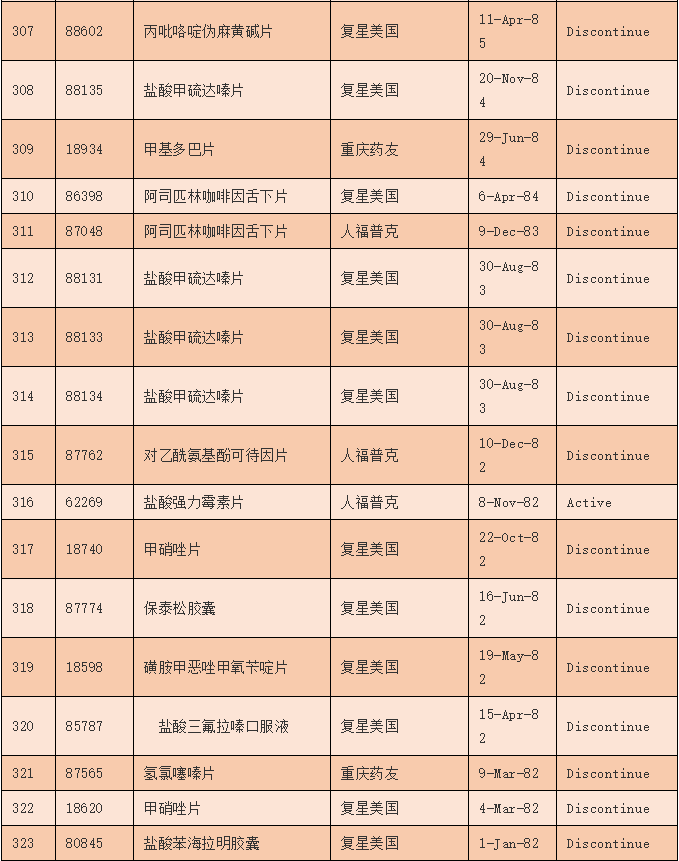 | 307 | 88602 | 丙吡咯啶伪麻黄碱片 | 复星美国 | 11-Apr-85 | Discontinue |
|---|---|---|---|---|---|
| 308 | 88135 | 盐酸甲硫达嗪片 | 复星美国 | 20-Nov-84 | Discontinue |
| 309 | 18934 | 甲基多巴片 | 重庆药友 | 29-Jun-84 | Discontinue |
| 310 | 86398 | 阿司匹林咖啡因舌下片 | 复星美国 | 6-Apr-84 | Discontinue |
| 311 | 87048 | 阿司匹林咖啡因舌下片 | 人福普克 | 9-Dec-83 | Discontinue |
| 312 | 88131 | 盐酸甲硫达嗪片 | 复星美国 | 30-Aug-83 | Discontinue |
| 313 | 88133 | 盐酸甲硫达嗪片 | 复星美国 | 30-Aug-83 | Discontinue |
| 314 | 88134 | 盐酸甲硫达嗪片 | 复星美国 | 30-Aug-83 | Discontinue |
| 315 | 87762 | 对乙酰氨基酚可待因片 | 人福普克 | 10-Dec-82 | Discontinue |
| 316 | 62269 | 盐酸强力霉素片 | 人福普克 | 8-Nov-82 | Active |
| 317 | 18740 | 甲硝唑片 | 复星美国 | 22-Oct-82 | Discontinue |
| 318 | 87774 | 保泰松胶囊 | 复星美国 | 16-Jun-82 | Discontinue |
| 319 | 18598 | 磺胺甲恶唑甲氧苄啶片 | 复星美国 | 19-May-82 | Discontinue |
| 320 | 85787 | 盐酸三氟拉嗪口服液 | 复星美国 | 15-Apr-82 | Discontinue |
| 321 | 87565 | 氢氯噻嗪片 | 重庆药友 | 9-Mar-82 | Discontinue |
| 322 | 18620 | 甲硝唑片 | 复星美国 | 4-Mar-82 | Discontinue |
| 323 | 80845 | 盐酸苯海拉明胶囊 | 复星美国 | 1-Jan-82 | Discontinue |